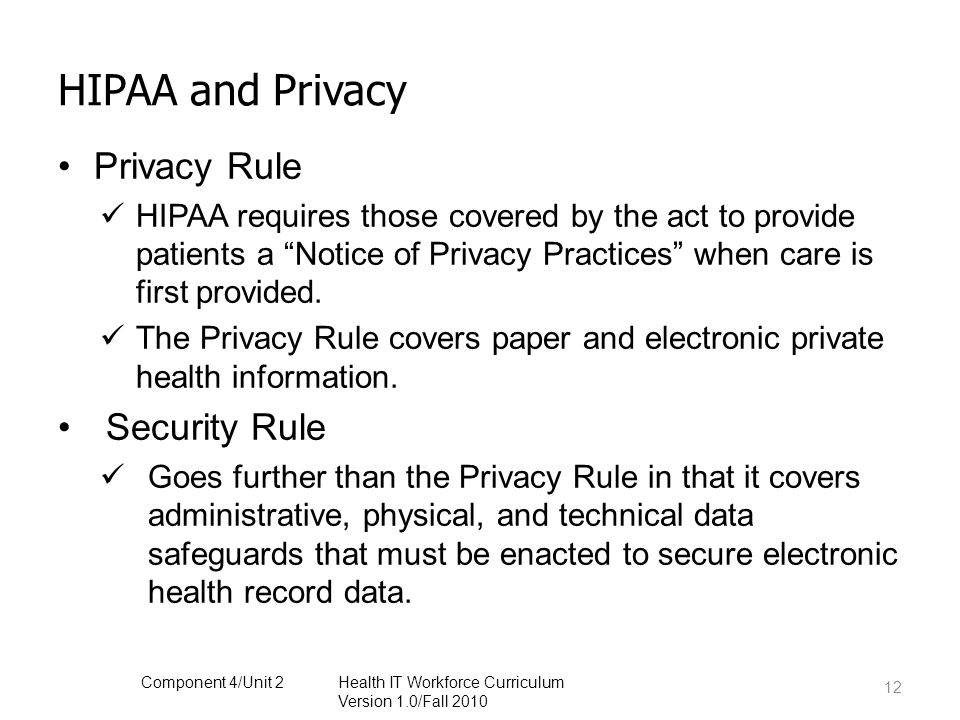 HIPAA and Privacy

• Privacy Rule

✓ HIPAA requires those covered by the act to provide patients a “Notice of Privacy Practices” when care is first provided.

✓ The Privacy Rule covers paper and electronic private health information.

• Security Rule

✓ Goes further than the Privacy Rule in that it covers administrative, physical, and technical data safeguards that must be enacted to secure electronic health record data.

Component 4/Unit 2

Health IT Workforce Curriculum
Version 1.0/Fall 2010

12